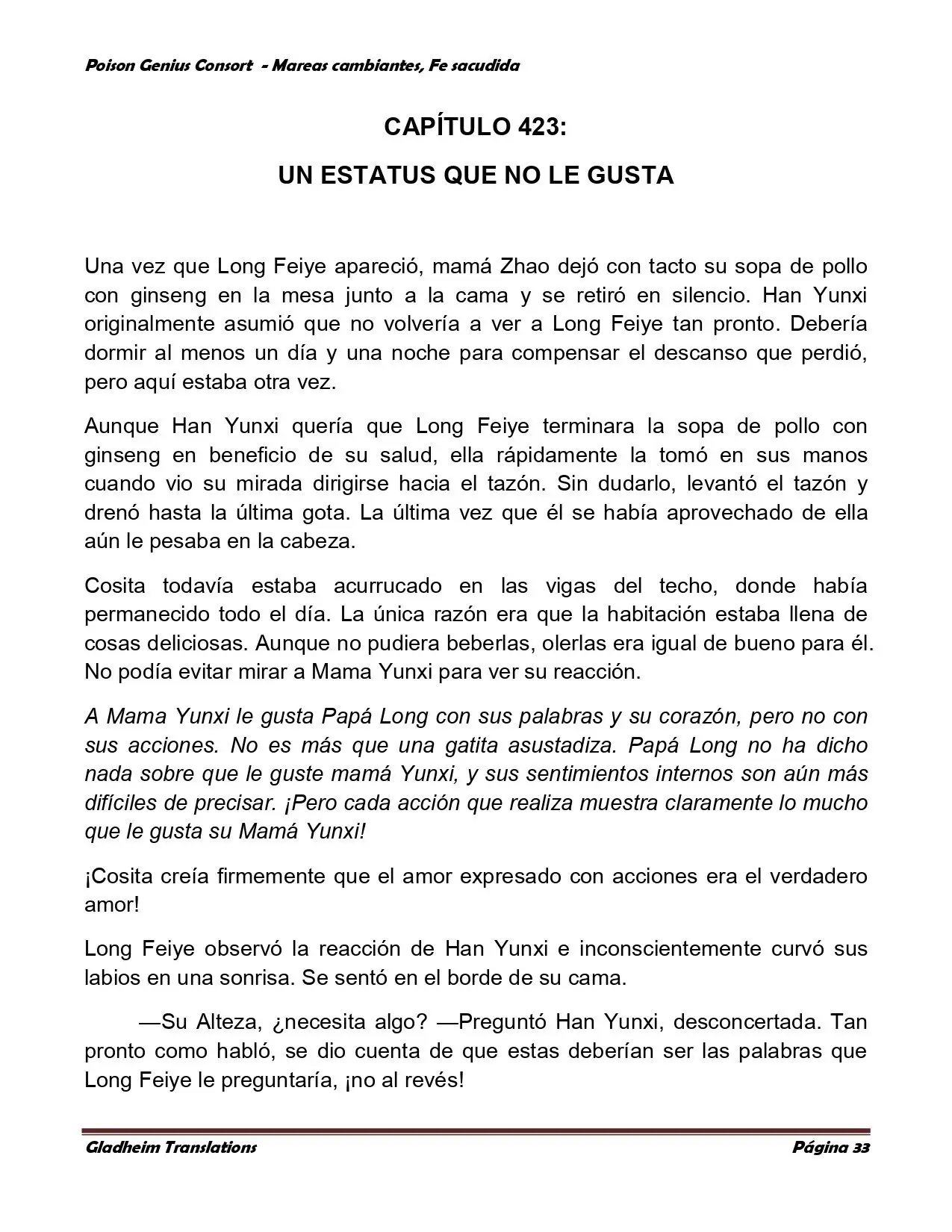 Poison Genius Consort - Mareas cambiantes, Fe sacudida

CAPÍTULO 423:

UN ESTATUS QUE NO LE GUSTA

Una vez que Long Feiye apareció, mamá Zhao dejó con tacto su sopa de pollo con ginseng en la mesa junto a la cama y se retiró en silencio. Han Yunxi originalmente asumió que no volvería a ver a Long Feiye tan pronto. Debería dormir al menos un día y una noche para compensar el descanso que perdió, pero aquí estaba otra vez.

Aunque Han Yunxi quería que Long Feiye terminara la sopa de pollo con ginseng en beneficio de su salud, ella rápidamente la tomó en sus manos cuando vio su mirada dirigirse hacia el tazón. Sin dudarlo, levantó el tazón y drenó hasta la última gota. La última vez que él se había aprovechado de ella aún le pesaba en la cabeza.

Cosita todavía estaba acurrucado en las vigas del techo, donde había permanecido todo el día. La única razón era que la habitación estaba llena de cosas deliciosas. Aunque no pudiera beberlas, olerlas era igual de bueno para él. No podía evitar mirar a Mama Yunxi para ver su reacción.

A Mama Yunxi le gusta Papá Long con sus palabras y su corazón, pero no con sus acciones. No es más que una gatita asustadiza. Papá Long no ha dicho nada sobre que le guste mamá Yunxi, y sus sentimientos internos son aún más difíciles de precisar. ¡Pero cada acción que realiza muestra claramente lo mucho que le gusta su Mamá Yunxi!

¡Cosita creía firmemente que el amor expresado con acciones era el verdadero amor!

Long Feiye observó la reacción de Han Yunxi e inconscientemente curvó sus labios en una sonrisa. Se sentó en el borde de su cama.

—Su Alteza, ¿necesita algo? —Preguntó Han Yunxi, desconcertada. Tan pronto como habló, se dio cuenta de que estas deberían ser las palabras que Long Feiye le preguntaría, ¡no al revés!

Gladheim Translations

Página 33